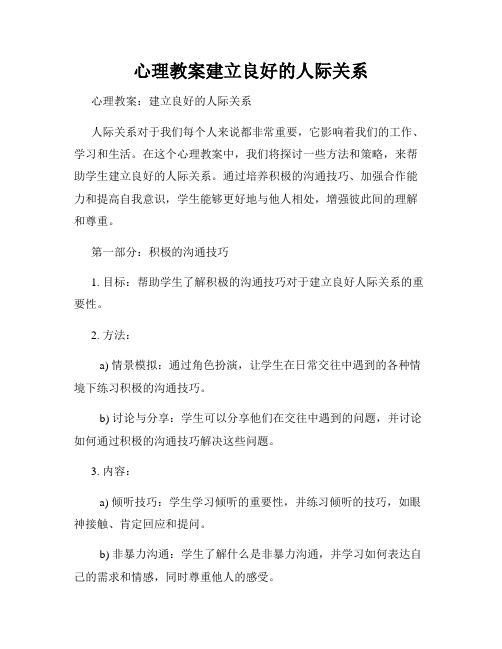 心理教案建立良好的人际关系

心理教案：建立良好的人际关系

人际关系对于我们每个人来说都非常重要，它影响着我们的工作、学习和生活。在这个心理教案中，我们将探讨一些方法和策略，来帮助学生建立良好的人际关系。通过培养积极的沟通技巧、加强合作能力和提高自我意识，学生能够更好地与他人相处，增强彼此间的理解和尊重。

第一部分：积极的沟通技巧

1. 目标：帮助学生了解积极的沟通技巧对于建立良好人际关系的重要性。

2. 方法：

a) 情景模拟：通过角色扮演，让学生在日常交往中遇到的各种情境下练习积极的沟通技巧。

b) 讨论与分享：学生可以分享他们在交往中遇到的问题，并讨论如何通过积极的沟通技巧解决这些问题。

3. 内容：

a) 倾听技巧：学生学习倾听的重要性，并练习倾听的技巧，如眼神接触、肯定回应和提问。

b) 非暴力沟通：学生了解什么是非暴力沟通，并学习如何表达自己的需求和情感，同时尊重他人的感受。